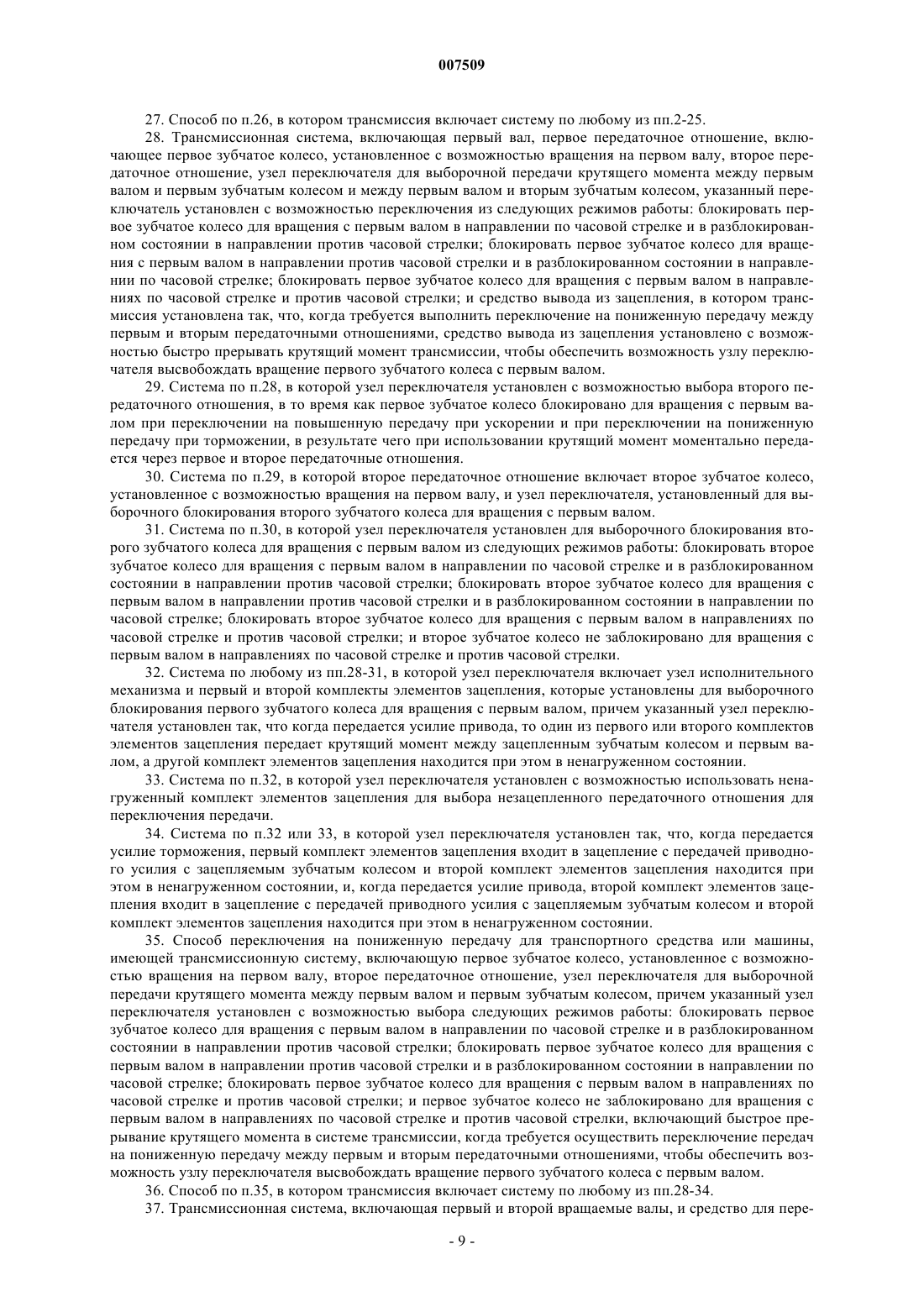 007509

27. Способ по п.26, в котором трансмиссия включает систему по любому из пп.2-25.

28. Трансмиссионная система, включающая первый вал, первое передаточное отношение, включающее первое зубчатое колесо, установленное с возможностью вращения на первом валу, второе передаточное отношение, узел переключателя для выборочной передачи крутящего момента между первым валом и первым зубчатым колесом и между первым валом и вторым зубчатым колесом, указанный переключатель установлен с возможностью переключения из следующих режимов работы: блокировать первое зубчатое колесо для вращения с первым валом в направлении по часовой стрелке и в разблокированном состоянии в направлении против часовой стрелки; блокировать первое зубчатое колесо для вращения с первым валом в направлении против часовой стрелки и в разблокированном состоянии в направлении по часовой стрелке; блокировать первое зубчатое колесо для вращения с первым валом в направлениях по часовой стрелке и против часовой стрелки; и средство вывода из зацепления, в котором трансмиссия установлена так, что, когда требуется выполнить переключение на пониженную передачу между первым и вторым передаточными отношениями, средство вывода из зацепления установлено с возможностью быстро прерывать крутящий момент трансмиссии, чтобы обеспечить возможность узлу переключателя высвобождать вращение первого зубчатого колеса с первым валом.

29. Система по п.28, в которой узел переключателя установлен с возможностью выбора второго передаточного отношения, в то время как первое зубчатое колесо блокировано для вращения с первым валом при переключении на повышенную передачу при ускорении и при переключении на пониженную передачу при торможении, в результате чего при использовании крутящий момент моментально передается через первое и второе передаточные отношения.

30. Система по п.29, в которой второе передаточное отношение включает второе зубчатое колесо, установленное с возможностью вращения на первом валу, и узел переключателя, установленный для выборочного блокирования второго зубчатого колеса для вращения с первым валом.

31. Система по п.30, в которой узел переключателя установлен для выборочного блокирования второго зубчатого колеса для вращения с первым валом из следующих режимов работы: блокировать второе зубчатое колесо для вращения с первым валом в направлении по часовой стрелке и в разблокированном состоянии в направлении против часовой стрелки; блокировать второе зубчатое колесо для вращения с первым валом в направлении против часовой стрелки и в разблокированном состоянии в направлении по часовой стрелке; блокировать второе зубчатое колесо для вращения с первым валом в направлениях по часовой стрелке и против часовой стрелки; и второе зубчатое колесо не заблокировано для вращения с первым валом в направлениях по часовой стрелке и против часовой стрелки.

32. Система по любому из пп.28-31, в которой узел переключателя включает узел исполнительного механизма и первый и второй комплекты элементов зацепления, которые установлены для выборочного блокирования первого зубчатого колеса для вращения с первым валом, причем указанный узел переключателя установлен так, что когда передается усилие привода, то один из первого или второго комплектов элементов зацепления передает крутящий момент между зацепленным зубчатым колесом и первым валом, а другой комплект элементов зацепления находится при этом в ненагруженном состоянии.

33. Система по п.32, в которой узел переключателя установлен с возможностью использовать ненагруженный комплект элементов зацепления для выбора незацепленного передаточного отношения для переключения передачи.

34. Система по п.32 или 33, в которой узел переключателя установлен так, что, когда передается усилие торможения, первый комплект элементов зацепления входит в зацепление с передачей приводного усилия с зацепляемым зубчатым колесом и второй комплект элементов зацепления находится при этом в ненагруженном состоянии, и, когда передается усилие привода, второй комплект элементов зацепления входит в зацепление с передачей приводного усилия с зацепляемым зубчатым колесом и второй комплект элементов зацепления находится при этом в ненагруженном состоянии.

35. Способ переключения на пониженную передачу для транспортного средства или машины, имеющей трансмиссионную систему, включающую первое зубчатое колесо, установленное с возможностью вращения на первом валу, второе передаточное отношение, узел переключателя для выборочной передачи крутящего момента между первым валом и первым зубчатым колесом, причем указанный узел переключателя установлен с возможностью выбора следующих режимов работы: блокировать первое зубчатое колесо для вращения с первым валом в направлении по часовой стрелке и в разблокированном состоянии в направлении против часовой стрелки; блокировать первое зубчатое колесо для вращения с первым валом в направлении против часовой стрелки и в разблокированном состоянии в направлении по часовой стрелке; блокировать первое зубчатое колесо для вращения с первым валом в направлениях по часовой стрелке и против часовой стрелки; и первое зубчатое колесо не заблокировано для вращения с первым валом в направлениях по часовой стрелке и против часовой стрелки, включающий быстрое прерывание крутящего момента в системе трансмиссии, когда требуется осуществить переключение передач на пониженную передачу между первым и вторым передаточными отношениями, чтобы обеспечить возможность узлу переключателя высвобождать вращение первого зубчатого колеса с первым валом.

36. Способ по п.35, в котором трансмиссия включает систему по любому из пп.28-34.

37. Трансмиссионная система, включающая первый и второй вращаемые валы, и средство для пере-

- 9 -